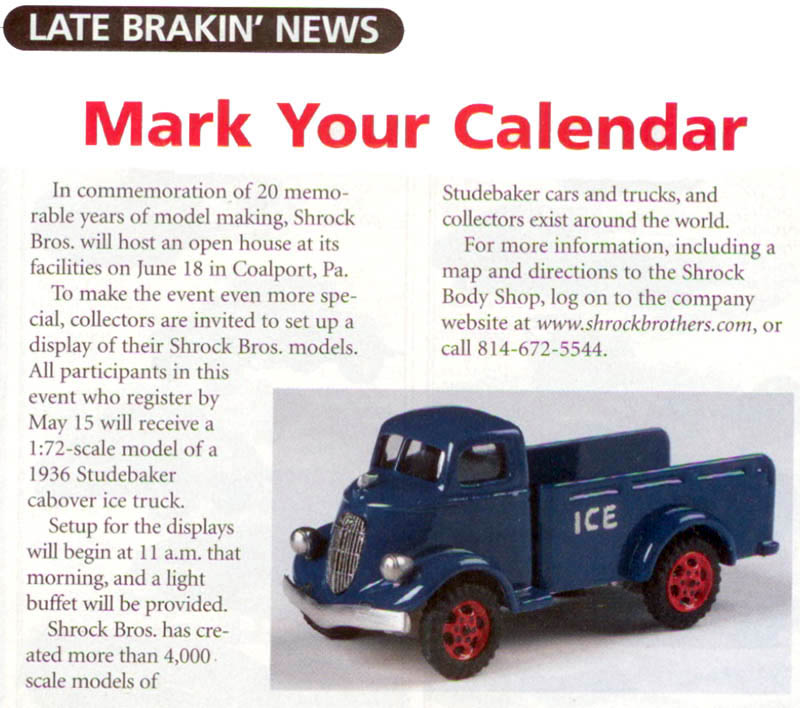 LATE BRAKIN' NEWS

Mark Your Calendar

In commemoration of 20 memorable years of model making, Shrock Bros. will host an open house at its facilities on June 18 in Coalport, Pa.

To make the event even more special, collectors are invited to set up a display of their Shrock Bros. models. All participants in this event who register by May 15 will receive a 1:72-scale model of a 1936 Studebaker cabover ice truck.

Setup for the displays will begin at 11 a.m. that morning, and a light buffet will be provided.

Shrock Bros. has created more than 4,000 scale models of Studebaker cars and trucks, and collectors exist around the world.

For more information, including a map and directions to the Shrock Body Shop, log on to the company website at www.shrockbrothers.com, or call 814-672-5544.

ICE